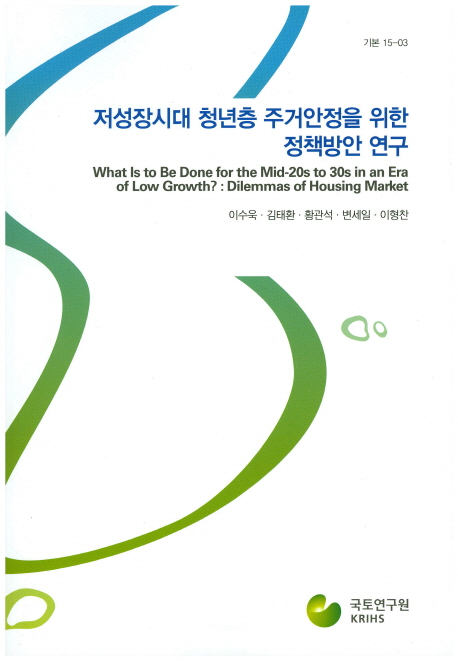 기본 15-03

저성장시대 청년층 주거안정을 위한
정책방안 연구

What Is to Be Done for the Mid-20s to 30s in an Era
of Low Growth? : Dilemmas of Housing Market

이수욱 · 김태환 · 황관석 · 변세일 · 이형찬

국토연구원
KRIHS